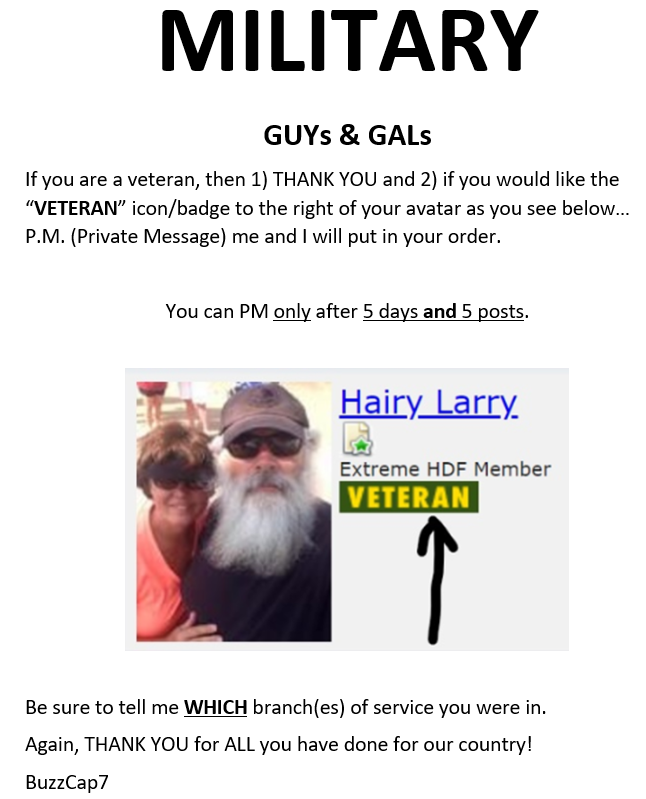 MILITARY

GUYs & GALs

If you are a veteran, then 1) THANK YOU and 2) if you would like the "VETERAN" icon/badge to the right of your avatar as you see below... P.M. (Private Message) me and I will put in your order.

You can PM only after 5 days and 5 posts.

Hairy Larry
Extreme HDF Member
VETERAN

Be sure to tell me WHICH branch(es) of service you were in.

Again, THANK YOU for ALL you have done for our country!

BuzzCap7